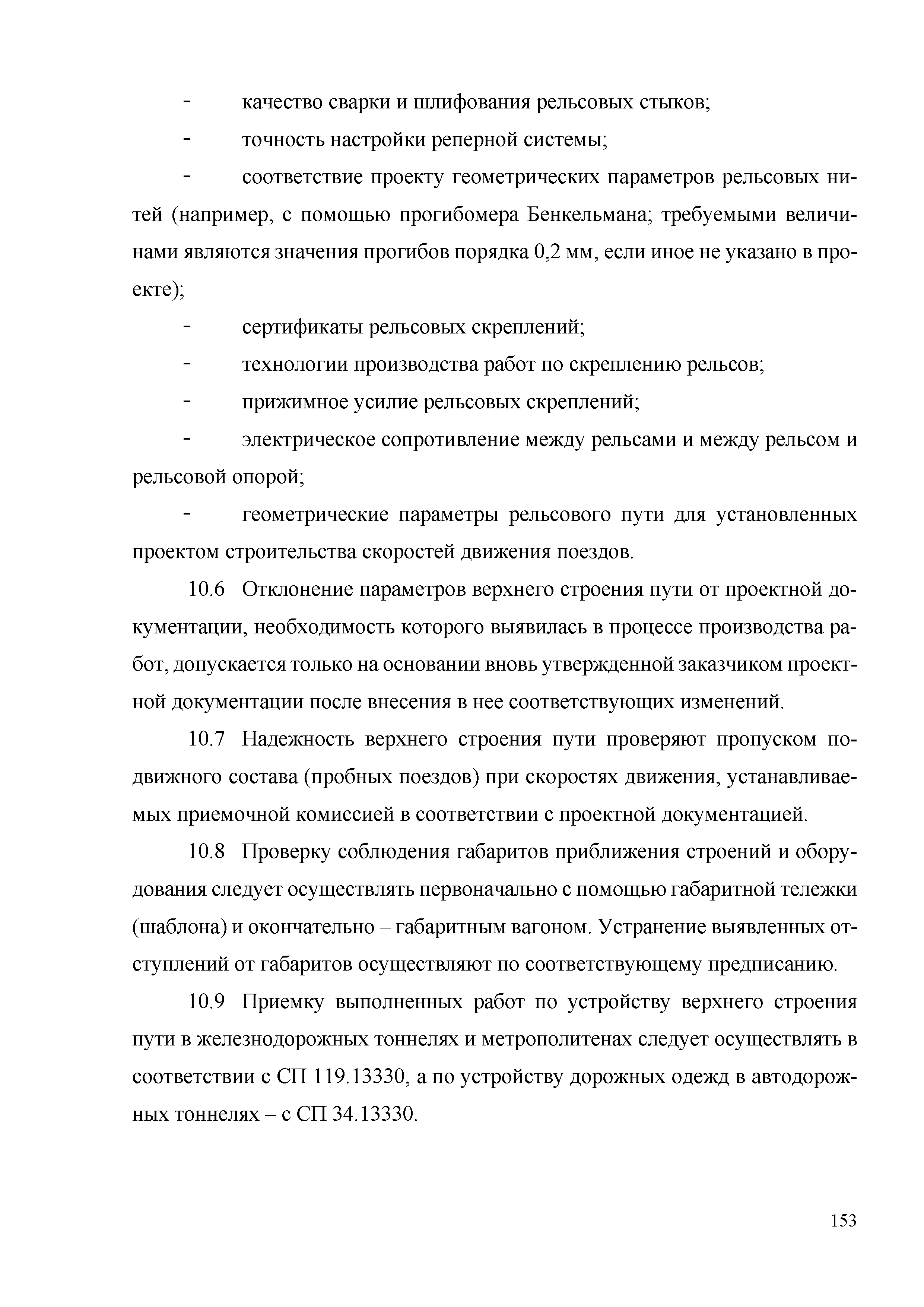 - качество сварки и шлифования рельсовых стыков;

- точность настройки реперной системы;

- соответствие проекту геометрических параметров рельсовых нитей (например, с помощью прогибомера Бенкельмана; требуемыми величинами являются значения прогибов порядка 0,2 мм, если иное не указано в проекте);

- сертификаты рельсовых скреплений;

- технологии производства работ по скреплению рельсов;

- прижимное усилие рельсовых скреплений;

- электрическое сопротивление между рельсами и между рельсом и рельсовой опорой;

- геометрические параметры рельсового пути для установленных проектом строительства скоростей движения поездов.

10.6 Отклонение параметров верхнего строения пути от проектной документации, необходимость которого выявилась в процессе производства работ, допускается только на основании вновь утвержденной заказчиком проектной документации после внесения в нее соответствующих изменений.

10.7 Надежность верхнего строения пути проверяют пропуском подвижного состава (пробных поездов) при скоростях движения, устанавливаемых приемочной комиссией в соответствии с проектной документацией.

10.8 Проверку соблюдения габаритов приближения строений и оборудования следует осуществлять первоначально с помощью габаритной тележки (шаблона) и окончательно – габаритным вагоном. Устранение выявленных отступлений от габаритов осуществляют по соответствующему предписанию.

10.9 Приемку выполненных работ по устройству верхнего строения пути в железнодорожных тоннелях и метрополитенах следует осуществлять в соответствии с СП 119.13330, а по устройству дорожных одежд в автодорожных тоннелях – с СП 34.13330.

153